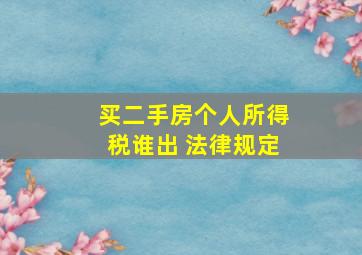 买二手房个人所得税谁出 法律规定